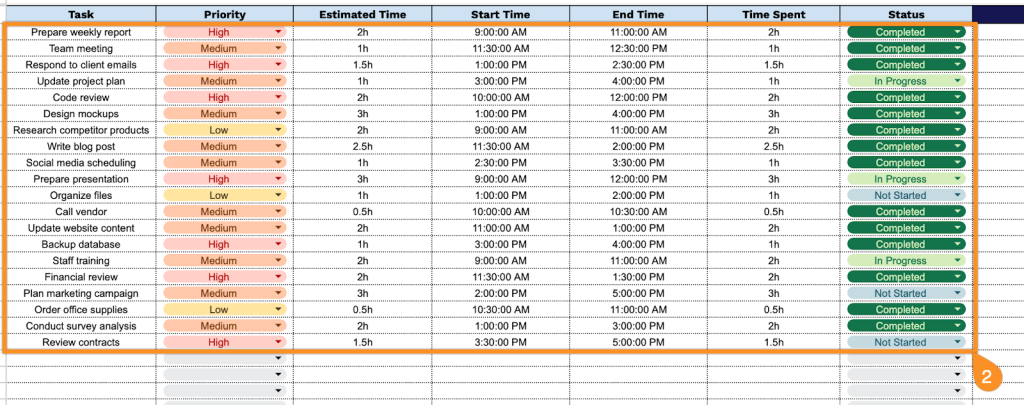 | Task | Priority | Estimated Time | Start Time | End Time | Time Spent | Status |
|---|---|---|---|---|---|---|
| Prepare weekly report | High | 2h | 9:00:00 AM | 11:00:00 AM | 2h | Completed |
| Team meeting | Medium | 1h | 11:30:00 AM | 12:30:00 PM | 1h | Completed |
| Respond to client emails | High | 1.5h | 1:00:00 PM | 2:30:00 PM | 1.5h | Completed |
| Update project plan | Medium | 1h | 3:00:00 PM | 4:00:00 PM | 1h | In Progress |
| Code review | High | 2h | 10:00:00 AM | 12:00:00 PM | 2h | Completed |
| Design mockups | Medium | 3h | 1:00:00 PM | 4:00:00 PM | 3h | Completed |
| Research competitor products | Low | 2h | 9:00:00 AM | 11:00:00 AM | 2h | Completed |
| Write blog post | Medium | 2.5h | 11:30:00 AM | 2:00:00 PM | 2.5h | Completed |
| Social media scheduling | Medium | 1h | 2:30:00 PM | 3:30:00 PM | 1h | Completed |
| Prepare presentation | High | 3h | 9:00:00 AM | 12:00:00 PM | 3h | In Progress |
| Organize files | Low | 1h | 1:00:00 PM | 2:00:00 PM | 1h | Not Started |
| Call vendor | Medium | 0.5h | 10:00:00 AM | 10:30:00 AM | 0.5h | Completed |
| Update website content | Medium | 2h | 11:00:00 AM | 1:00:00 PM | 2h | Completed |
| Backup database | High | 1h | 3:00:00 PM | 4:00:00 PM | 1h | Completed |
| Staff training | Medium | 2h | 9:00:00 AM | 11:00:00 AM | 2h | In Progress |
| Financial review | High | 2h | 11:30:00 AM | 1:30:00 PM | 2h | Completed |
| Plan marketing campaign | Medium | 3h | 2:00:00 PM | 5:00:00 PM | 3h | Not Started |
| Order office supplies | Low | 0.5h | 10:30:00 AM | 11:00:00 AM | 0.5h | Completed |
| Conduct survey analysis | Medium | 2h | 1:00:00 PM | 3:00:00 PM | 2h | Completed |
| Review contracts | High | 1.5h | 3:30:00 PM | 5:00:00 PM | 1.5h | Not Started |

2